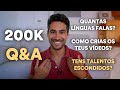 200K
Q&A

QUANTAS LÍNGUAS FALAS?

COMO CRIAS OS TEUS VÍDEOS?

TENS TALENTOS ESCONDIDOS?